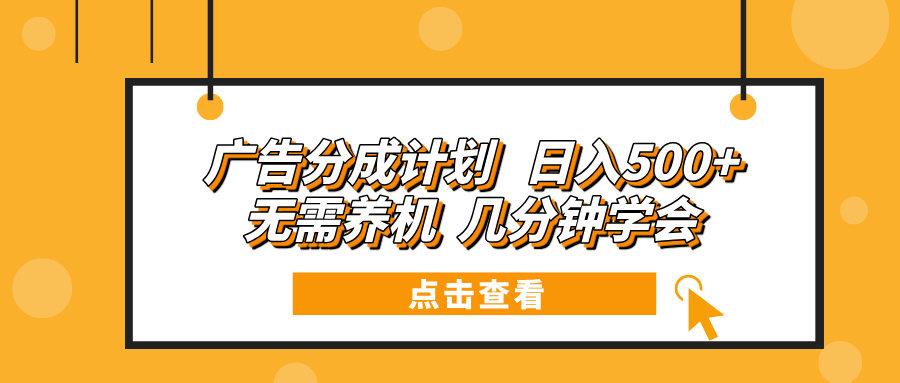 广告分成计划 日入500+
无需养机 几分钟学会

点击查看